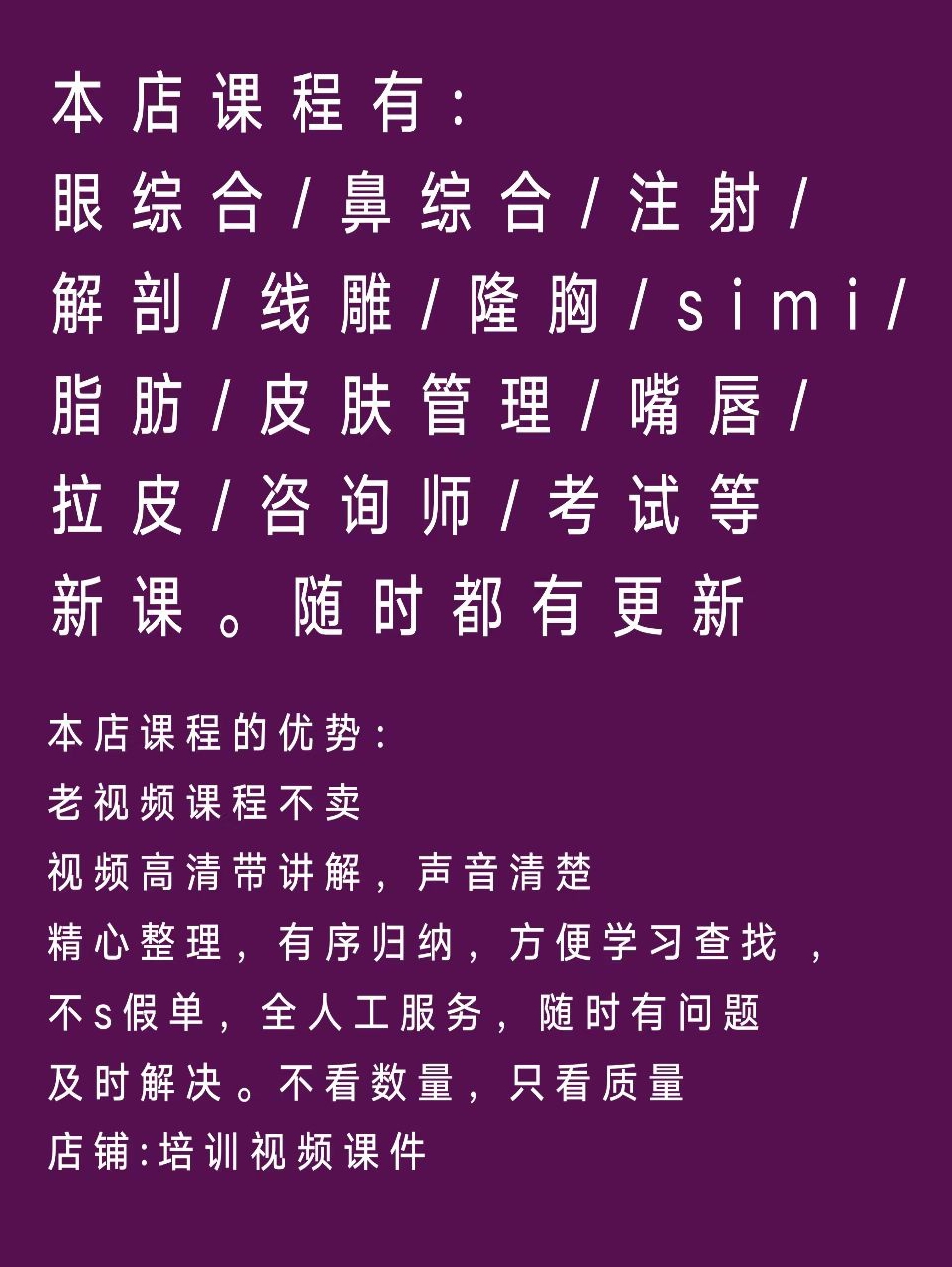 本店课程有:
眼综合/鼻综合/注射/解剖/线雕/隆胸/simi/脂肪/皮肤管理/嘴唇/拉皮/咨询师/考试等新课。随时都有更新

本店课程的优势:
老视频课程不卖
视频高清带讲解,声音清楚
精心整理,有序归纳,方便学习查找,
不s假单,全人工服务,随时有问题及时解决。不看数量,只看质量
店铺:培训视频课件